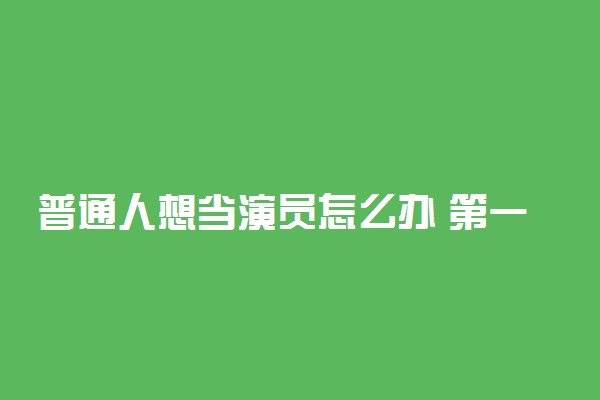 普通人想当演员怎么办 第一